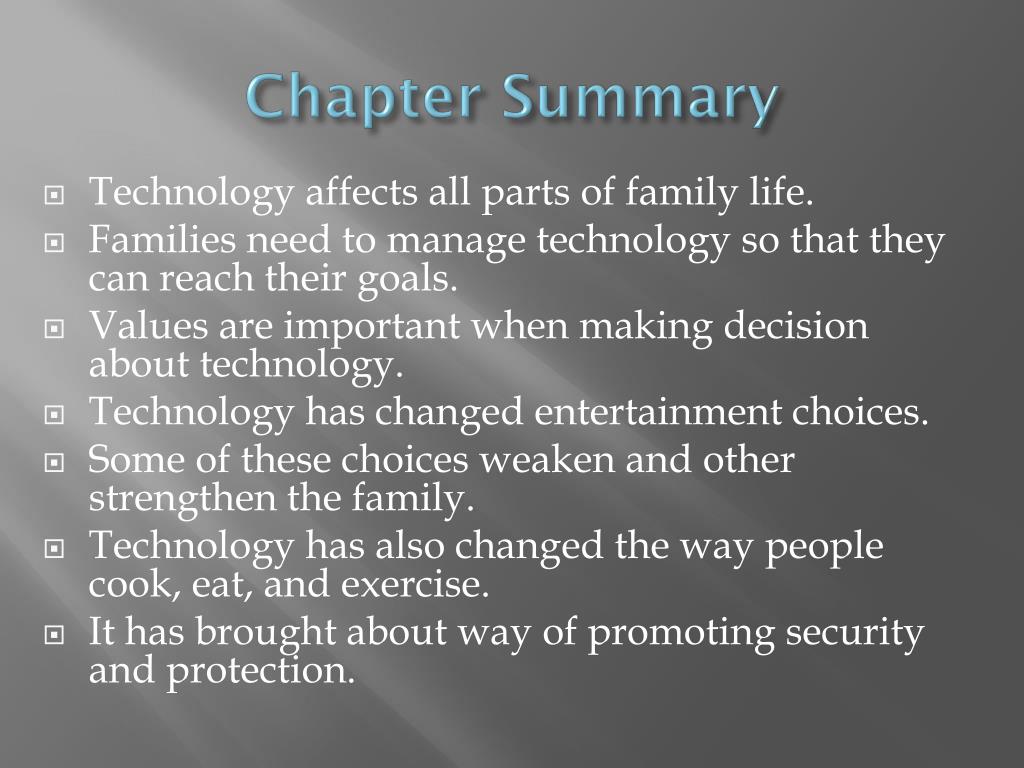 Chapter Summary

Technology affects all parts of family life.

Families need to manage technology so that they can reach their goals.

Values are important when making decision about technology.

Technology has changed entertainment choices.

Some of these choices weaken and other strengthen the family.

Technology has also changed the way people cook, eat, and exercise.

It has brought about way of promoting security and protection.